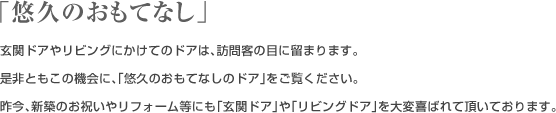 「悠久のおもてなし」

玄関ドアやリビングにかけてのドアは、訪問客の目に留まります。

是非ともこの機会に、「悠久のおもてなしのドア」をご覧ください。

昨今、新築のお祝いやリフォーム等にも「玄関ドア」や「リビングドア」を大変喜ばれて頂いております。